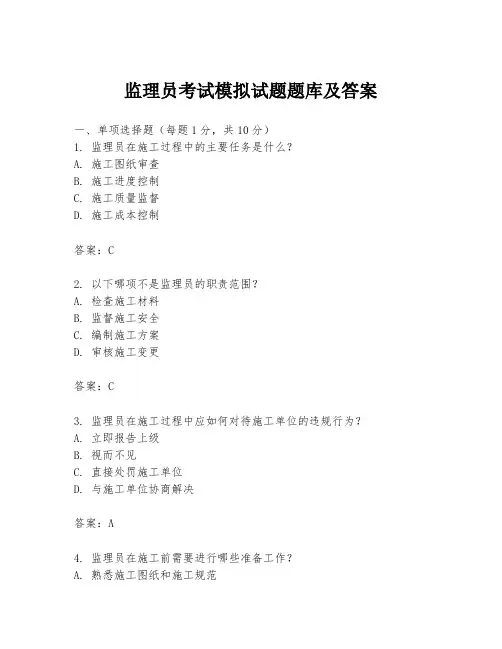 监理员考试模拟试题题库及答案

一、单项选择题（每题1分，共10分）

1. 监理员在施工过程中的主要任务是什么？
A. 施工图纸审查
B. 施工进度控制
C. 施工质量监督
D. 施工成本控制

答案：C

2. 以下哪项不是监理员的职责范围？
A. 检查施工材料
B. 监督施工安全
C. 编制施工方案
D. 审核施工变更

答案：C

3. 监理员在施工过程中应如何对待施工单位的违规行为？
A. 立即报告上级
B. 视而不见
C. 直接处罚施工单位
D. 与施工单位协商解决

答案：A

4. 监理员在施工前需要进行哪些准备工作？
A. 熟悉施工图纸和施工规范